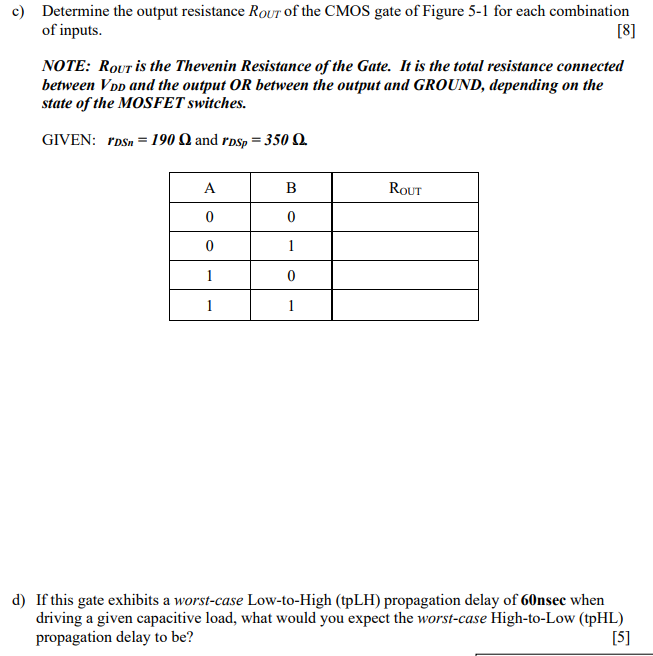 c) Determine the output resistance $R_{OUT}$ of the CMOS gate of Figure 5-1 for each combination of inputs. [8]

NOTE: $R_{OUT}$ is the Thevenin Resistance of the Gate. It is the total resistance connected between $V_{DD}$ and the output OR between the output and GROUND, depending on the state of the MOSFET switches.

GIVEN: $r_{DSn} = 190\ \Omega$ and $r_{DSp} = 350\ \Omega$.

| A | B | $R_{OUT}$ |
|---|---|---|
| 0 | 0 | |
| 0 | 1 | |
| 1 | 0 | |
| 1 | 1 | |

d) If this gate exhibits a worst-case Low-to-High (tpLH) propagation delay of 60nsec when driving a given capacitive load, what would you expect the worst-case High-to-Low (tpHL) propagation delay to be? [5]